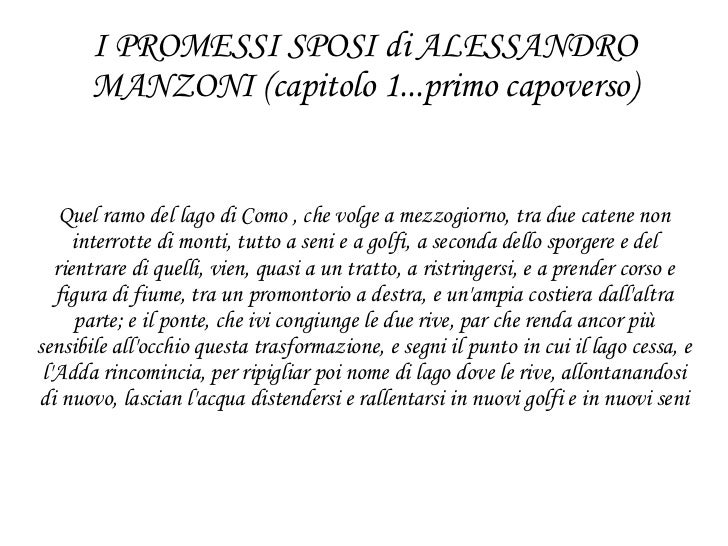 I PROMESSI SPOSI di ALESSANDRO MANZONI (capitolo 1...primo capoverso)

Quel ramo del lago di Como , che volge a mezzogiorno, tra due catene non interrotte di monti, tutto a seni e a golfi, a seconda dello sporgere e del rientrare di quelli, vien, quasi a un tratto, a ristringersi, e a prender corso e figura di fiume, tra un promontorio a destra, e un'ampia costiera dall'altra parte; e il ponte, che ivi congiunge le due rive, par che renda ancor più sensibile all'occhio questa trasformazione, e segni il punto in cui il lago cessa, e l'Adda rincomincia, per ripigliar poi nome di lago dove le rive, allontanandosi di nuovo, lascian l'acqua distendersi e rallentarsi in nuovi golfi e in nuovi seni